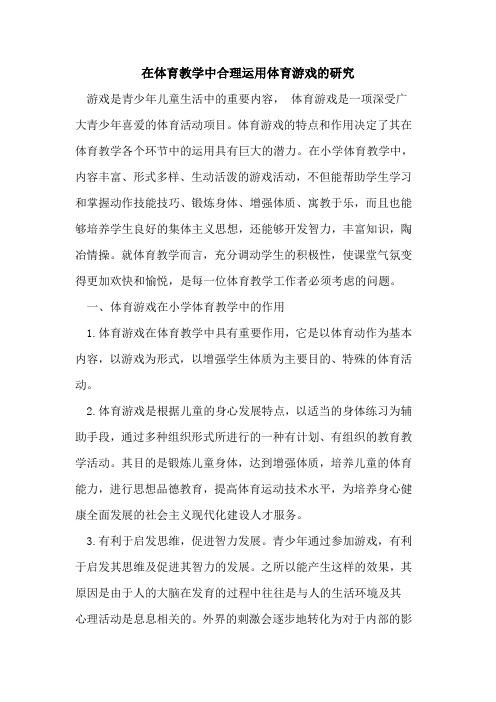 在体育教学中合理运用体育游戏的研究

游戏是青少年儿童生活中的重要内容， 体育游戏是一项深受广大青少年喜爱的体育活动项目。体育游戏的特点和作用决定了其在体育教学各个环节中的运用具有巨大的潜力。在小学体育教学中，内容丰富、形式多样、生动活泼的游戏活动，不但能帮助学生学习和掌握动作技能技巧、锻炼身体、增强体质、寓教于乐，而且也能够培养学生良好的集体主义思想，还能够开发智力，丰富知识，陶冶情操。就体育教学而言，充分调动学生的积极性，使课堂气氛变得更加欢快和愉悦，是每一位体育教学工作者必须考虑的问题。

一、体育游戏在小学体育教学中的作用

1.体育游戏在体育教学中具有重要作用，它是以体育动作为基本内容，以游戏为形式，以增强学生体质为主要目的、特殊的体育活动。

2.体育游戏是根据儿童的身心发展特点，以适当的身体练习为辅助手段，通过多种组织形式所进行的一种有计划、有组织的教育教学活动。其目的是锻炼儿童身体，达到增强体质，培养儿童的体育能力，进行思想品德教育，提高体育运动技术水平，为培养身心健康全面发展的社会主义现代化建设人才服务。

3.有利于启发思维，促进智力发展。青少年通过参加游戏，有利于启发其思维及促进其智力的发展。之所以能产生这样的效果，其原因是由于人的大脑在发育的过程中往往是与人的生活环境及其心理活动是息息相关的。外界的刺激会逐步地转化为对于内部的影